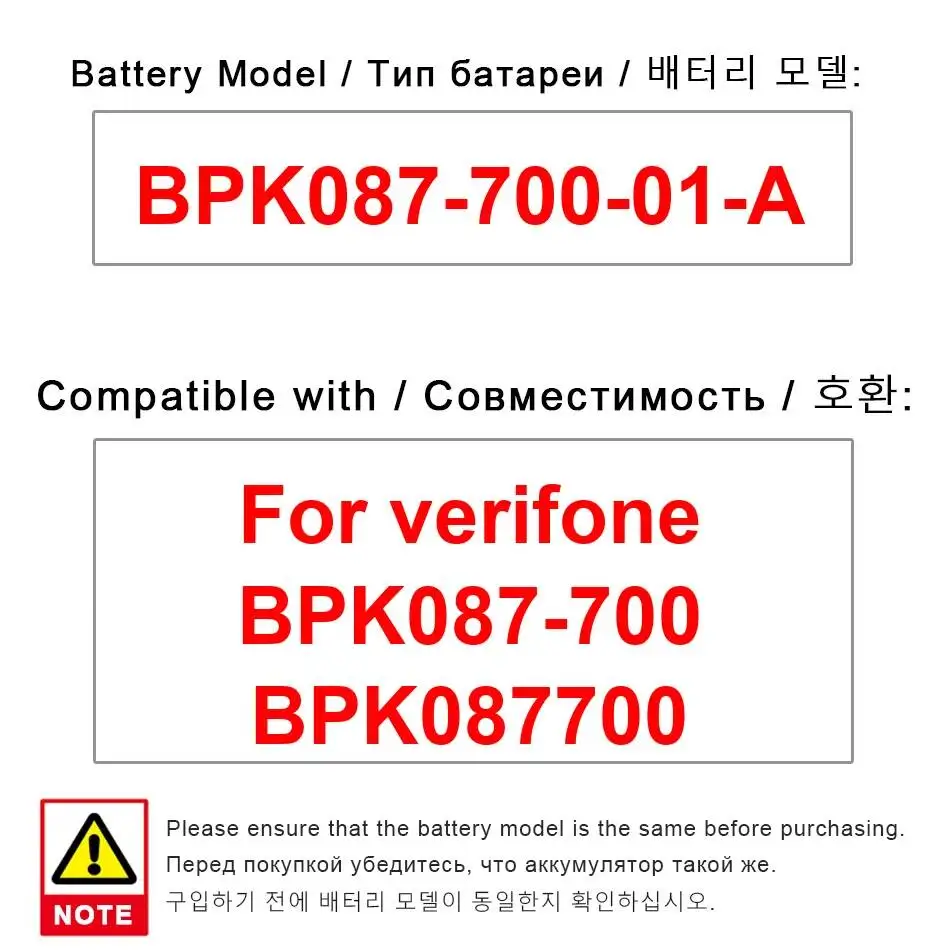 Battery Model / Тип батареи / 배터리 모델:

BPK087-700-01-A

Compatible with / Совместимость / 호환:

For verifone
BPK087-700
BPK087700

NOTE

Please ensure that the battery model is the same before purchasing.
Перед покупкой убедитесь, что аккумулятор такой же.
구입하기 전에 배터리 모델이 동일한지 확인하십시오.